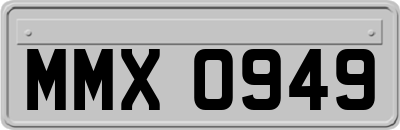 MMX 0949